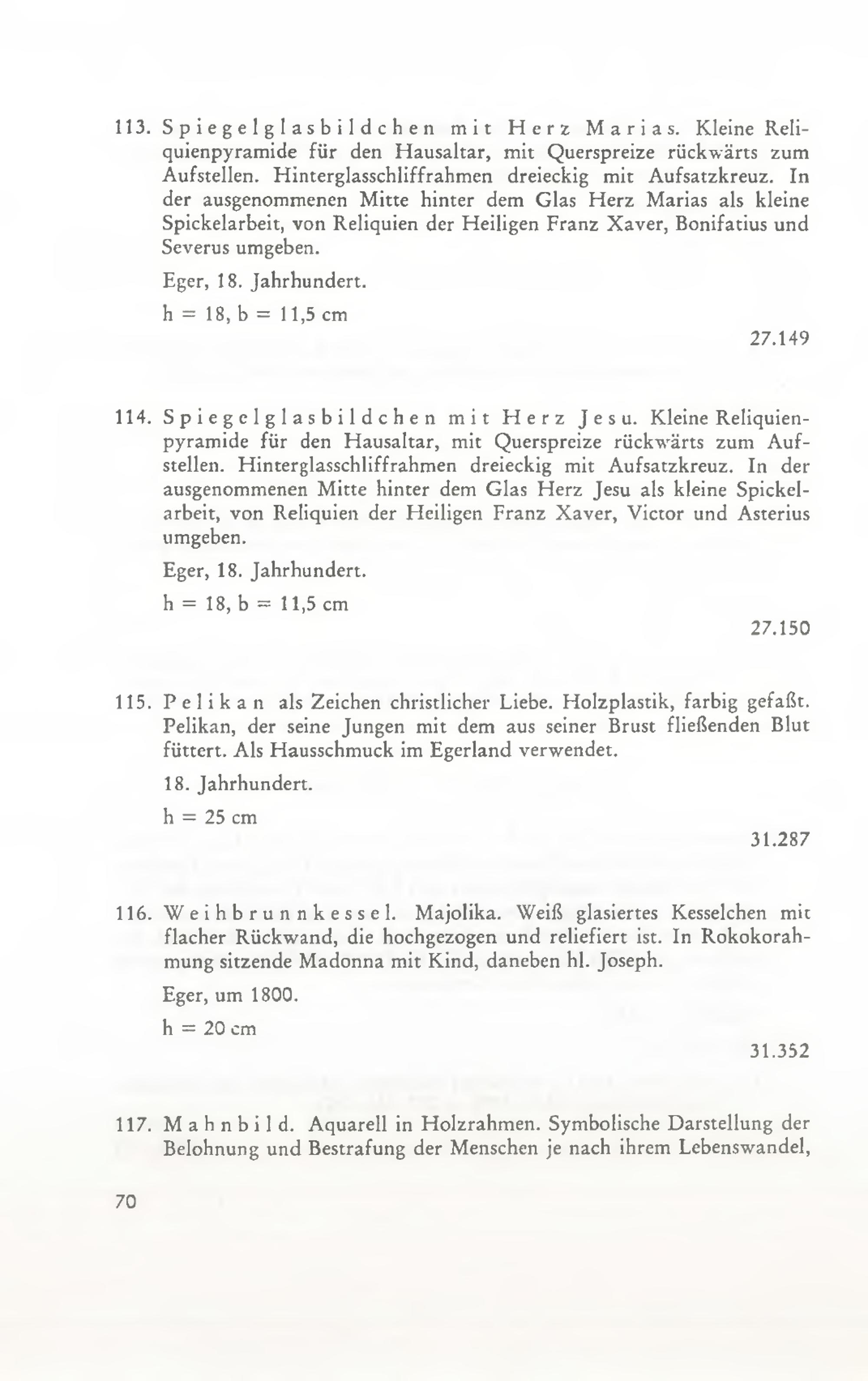 113. Spiegelglasbildchen mit Herz Marias. Kleine Reliquienpyramide für den Hausaltar, mit Querspreize rückwärts zum Aufstellen. Hinterglasschliffrahmen dreieckig mit Aufsatzkreuz. In der ausgenommenen Mitte hinter dem Glas Herz Marias als kleine Spickelarbeit, von Reliquien der Heiligen Franz Xaver, Bonifatius und Severus umgeben.

Eger, 18. Jahrhundert.

h = 18, b = 11,5 cm

27.149

114. Spiegelglasbildchen mit Herz Jesu. Kleine Reliquienpyramide für den Hausaltar, mit Querspreize rückwärts zum Aufstellen. Hinterglasschliffrahmen dreieckig mit Aufsatzkreuz. In der ausgenommenen Mitte hinter dem Glas Herz Jesu als kleine Spickelarbeit, von Reliquien der Heiligen Franz Xaver, Victor und Asterius umgeben.

Eger, 18. Jahrhundert.

h = 18, b = 11,5 cm

27.150

115. Pelikan als Zeichen christlicher Liebe. Holzplastik, farbig gefaßt. Pelikan, der seine Jungen mit dem aus seiner Brust fließenden Blut füttert. Als Hausschmuck im Egerland verwendet.

18. Jahrhundert.

h = 25 cm

31.287

116. Weihbrunnkessel. Majolika. Weiß glasiertes Kesselchen mit flacher Rückwand, die hochgezogen und reliefiert ist. In Rokokorahmung sitzende Madonna mit Kind, daneben hl. Joseph.

Eger, um 1800.

h = 20 cm

31.352

117. Mahnbild. Aquarell in Holzrahmen. Symbolische Darstellung der Belohnung und Bestrafung der Menschen je nach ihrem Lebenswandel,

70